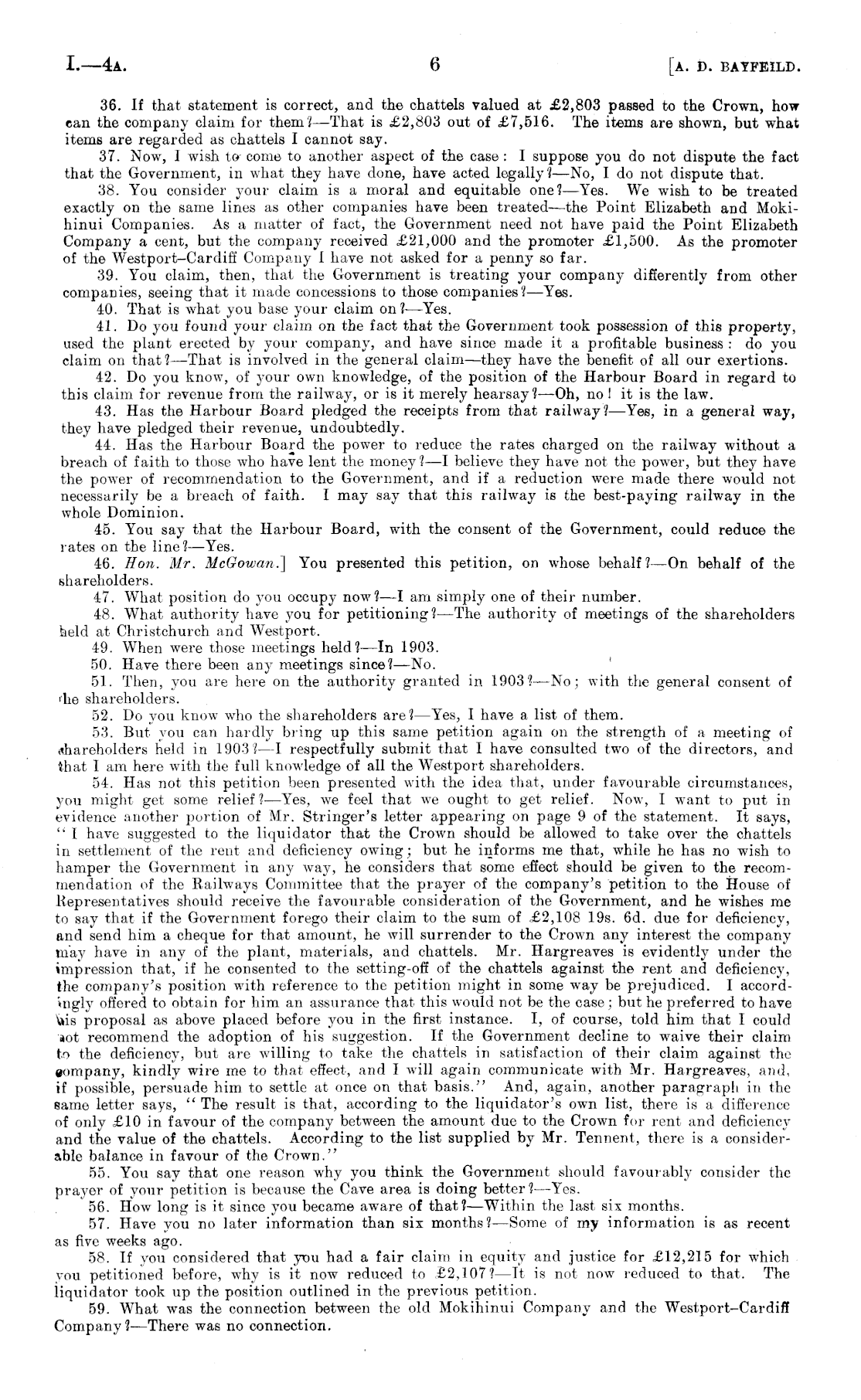 I.—4A. 6 [A. D. BAYFEILD.

36. If that statement is correct, and the chattels valued at £2,803 passed to the Crown, how can the company claim for them?—That is £2,803 out of £7,516. The items are shown, but what items are regarded as chattels I cannot say.

37. Now, I wish to come to another aspect of the case: I suppose you do not dispute the fact that the Government, in what they have done, have acted legally?—No, I do not dispute that.

38. You consider your claim is a moral and equitable one?—Yes. We wish to be treated exactly on the same lines as other companies have been treated—the Point Elizabeth and Mokihinui Companies. As a matter of fact, the Government need not have paid the Point Elizabeth Company a cent, but the company received £21,000 and the promoter £1,500. As the promoter of the Westport–Cardiff Company I have not asked for a penny so far.

39. You claim, then, that the Government is treating your company differently from other companies, seeing that it made concessions to those companies?—Yes.

40. That is what you base your claim on?—Yes.

41. Do you found your claim on the fact that the Government took possession of this property, used the plant erected by your company, and have since made it a profitable business: do you claim on that?—That is involved in the general claim—they have the benefit of all our exertions.

42. Do you know, of your own knowledge, of the position of the Harbour Board in regard to this claim for revenue from the railway, or is it merely hearsay?—Oh, no! it is the law.

43. Has the Harbour Board pledged the receipts from that railway?—Yes, in a general way, they have pledged their revenue, undoubtedly.

44. Has the Harbour Board the power to reduce the rates charged on the railway without a breach of faith to those who have lent the money?—I believe they have not the power, but they have the power of recommendation to the Government, and if a reduction were made there would not necessarily be a breach of faith. I may say that this railway is the best-paying railway in the whole Dominion.

45. You say that the Harbour Board, with the consent of the Government, could reduce the rates on the line?—Yes.

46. Hon. Mr. McGowan.] You presented this petition, on whose behalf?—On behalf of the shareholders.

47. What position do you occupy now?—I am simply one of their number.

48. What authority have you for petitioning?—The authority of meetings of the shareholders held at Christchurch and Westport.

49. When were those meetings held?—In 1903.

50. Have there been any meetings since?—No.

51. Then, you are here on the authority granted in 1903?—No; with the general consent of the shareholders.

52. Do you know who the shareholders are?—Yes, I have a list of them.

53. But you can hardly bring up this same petition again on the strength of a meeting of shareholders held in 1903?—I respectfully submit that I have consulted two of the directors, and that I am here with the full knowledge of all the Westport shareholders.

54. Has not this petition been presented with the idea that, under favourable circumstances, you might get some relief?—Yes, we feel that we ought to get relief. Now, I want to put in evidence another portion of Mr. Stringer's letter appearing on page 9 of the statement. It says, "I have suggested to the liquidator that the Crown should be allowed to take over the chattels in settlement of the rent and deficiency owing; but he informs me that, while he has no wish to hamper the Government in any way, he considers that some effect should be given to the recommendation of the Railways Committee that the prayer of the company's petition to the House of Representatives should receive the favourable consideration of the Government, and he wishes me to say that if the Government forego their claim to the sum of £2,108 19s. 6d. due for deficiency, and send him a cheque for that amount, he will surrender to the Crown any interest the company may have in any of the plant, materials, and chattels. Mr. Hargreaves is evidently under the impression that, if he consented to the setting-off of the chattels against the rent and deficiency, the company's position with reference to the petition might in some way be prejudiced. I accordingly offered to obtain for him an assurance that this would not be the case; but he preferred to have his proposal as above placed before you in the first instance. I, of course, told him that I could not recommend the adoption of his suggestion. If the Government decline to waive their claim to the deficiency, but are willing to take the chattels in satisfaction of their claim against the company, kindly wire me to that effect, and I will again communicate with Mr. Hargreaves, and, if possible, persuade him to settle at once on that basis." And, again, another paragraph in the same letter says, "The result is that, according to the liquidator's own list, there is a difference of only £10 in favour of the company between the amount due to the Crown for rent and deficiency and the value of the chattels. According to the list supplied by Mr. Tennent, there is a considerable balance in favour of the Crown."

55. You say that one reason why you think the Government should favourably consider the prayer of your petition is because the Cave area is doing better?—Yes.

56. How long is it since you became aware of that?—Within the last six months.

57. Have you no later information than six months?—Some of my information is as recent as five weeks ago.

58. If you considered that you had a fair claim in equity and justice for £12,215 for which you petitioned before, why is it now reduced to £2,107?—It is not now reduced to that. The liquidator took up the position outlined in the previous petition.

59. What was the connection between the old Mokihinui Company and the Westport–Cardiff Company?—There was no connection.